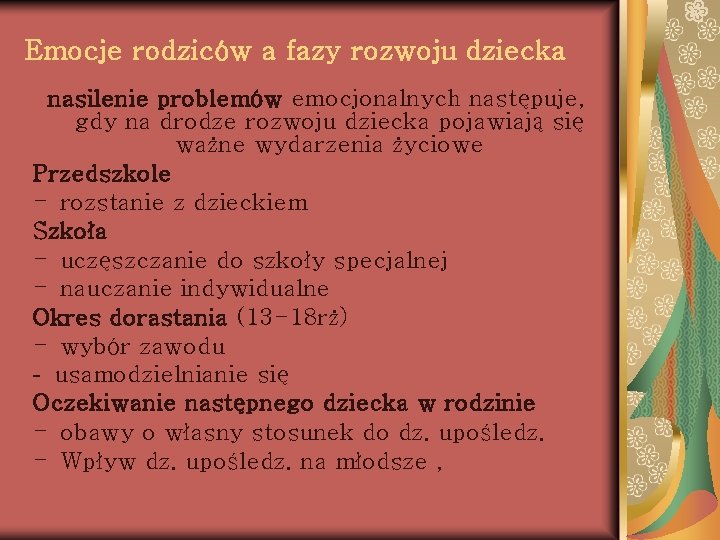 Emocje rodziców a fazy rozwoju dziecka

nasilenie problemów emocjonalnych następuje, gdy na drodze rozwoju dziecka pojawiają się ważne wydarzenia życiowe

Przedszkole
- rozstanie z dzieckiem
Szkoła
- uczęszczanie do szkoły specjalnej
- nauczanie indywidualne
Okres dorastania (13-18rż)
- wybór zawodu
- usamodzielnianie się
Oczekiwanie następnego dziecka w rodzinie
- obawy o własny stosunek do dz. upośledz.
- Wpływ dz. upośledz. na młodsze ,